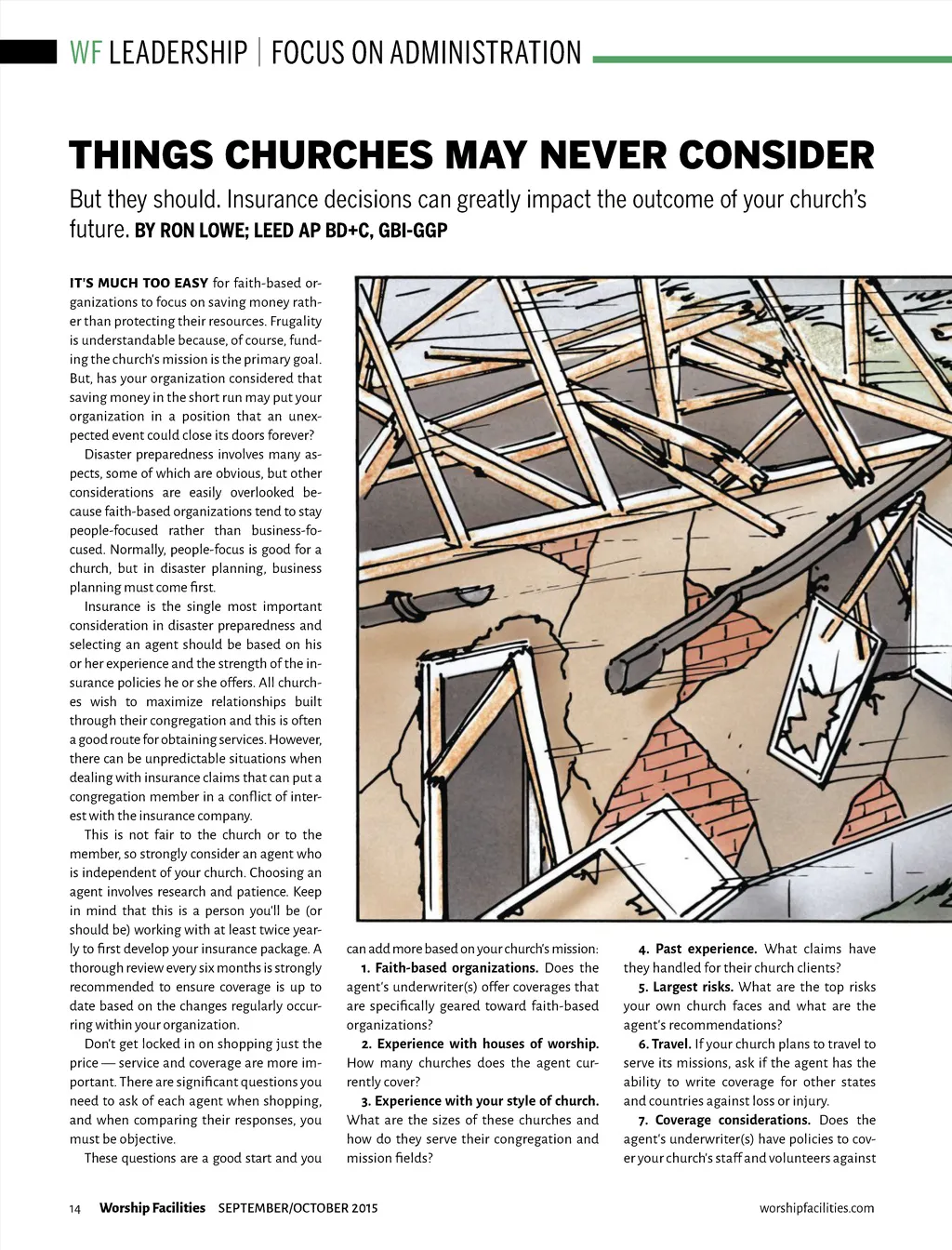 WF LEADERSHIP | FOCUS ON ADMINISTRATION

THINGS CHURCHES MAY NEVER CONSIDER

But they should. Insurance decisions can greatly impact the outcome of your church's future. BY RON LOWE; LEED AP BD+C, GBI-GGP

IT'S MUCH TOO EASY for faith-based organizations to focus on saving money rather than protecting their resources. Frugality is understandable because, of course, funding the church's mission is the primary goal. But, has your organization considered that saving money in the short run may put your organization in a position that an unexpected event could close its doors forever?

Disaster preparedness involves many aspects, some of which are obvious, but other considerations are easily overlooked because faith-based organizations tend to stay people-focused rather than business-focused. Normally, people-focus is good for a church, but in disaster planning, business planning must come first.

Insurance is the single most important consideration in disaster preparedness and selecting an agent should be based on his or her experience and the strength of the insurance policies he or she offers. All churches wish to maximize relationships built through their congregation and this is often a good route for obtaining services. However, there can be unpredictable situations when dealing with insurance claims that can put a congregation member in a conflict of interest with the insurance company.

This is not fair to the church or to the member, so strongly consider an agent who is independent of your church. Choosing an agent involves research and patience. Keep in mind that this is a person you'll be (or should be) working with at least twice yearly to first develop your insurance package. A thorough review every six months is strongly recommended to ensure coverage is up to date based on the changes regularly occurring within your organization.

Don't get locked in on shopping just the price — service and coverage are more important. There are significant questions you need to ask of each agent when shopping, and when comparing their responses, you must be objective.

These questions are a good start and you can add more based on your church's mission:

1. Faith-based organizations. Does the agent's underwriter(s) offer coverages that are specifically geared toward faith-based organizations?

2. Experience with houses of worship. How many churches does the agent currently cover?

3. Experience with your style of church. What are the sizes of these churches and how do they serve their congregation and mission fields?

4. Past experience. What claims have they handled for their church clients?

5. Largest risks. What are the top risks your own church faces and what are the agent's recommendations?

6. Travel. If your church plans to travel to serve its missions, ask if the agent has the ability to write coverage for other states and countries against loss or injury.

7. Coverage considerations. Does the agent's underwriter(s) have policies to cover your church's staff and volunteers against

14 Worship Facilities SEPTEMBER/OCTOBER 2015 worshipfacilities.com